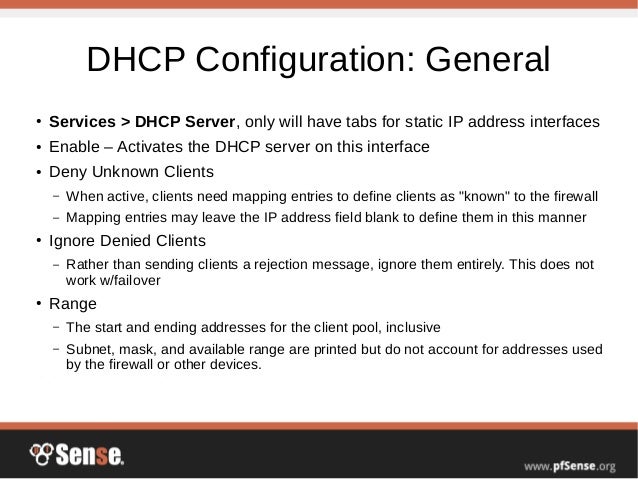 DHCP Configuration: General

• Services > DHCP Server, only will have tabs for static IP address interfaces
• Enable – Activates the DHCP server on this interface
• Deny Unknown Clients
- When active, clients need mapping entries to define clients as "known" to the firewall
- Mapping entries may leave the IP address field blank to define them in this manner
• Ignore Denied Clients
- Rather than sending clients a rejection message, ignore them entirely. This does not work w/failover
• Range
- The start and ending addresses for the client pool, inclusive
- Subnet, mask, and available range are printed but do not account for addresses used by the firewall or other devices.

Sense.

www.pfSense.org